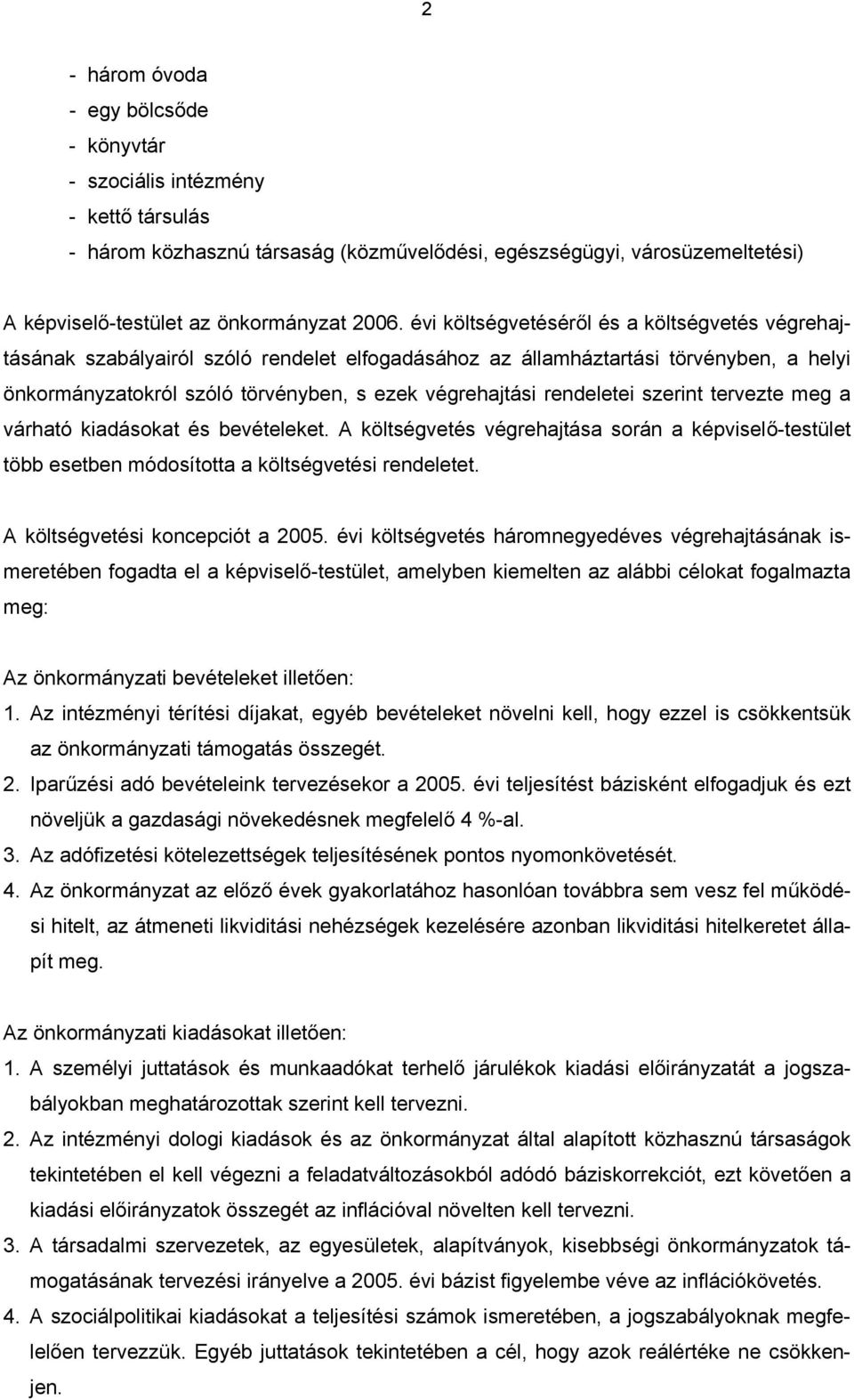 2

- három óvoda
- egy bölcsőde
- könyvtár
- szociális intézmény
- kettő társulás
- három közhasznú társaság (közművelődési, egészségügyi, városüzemeltetési)

A képviselő-testület az önkormányzat 2006. évi költségvetéséről és a költségvetés végrehajtásának szabályairól szóló rendelet elfogadásához az államháztartási törvényben, a helyi önkormányzatokról szóló törvényben, s ezek végrehajtási rendeletei szerint tervezte meg a várható kiadásokat és bevételeket. A költségvetés végrehajtása során a képviselő-testület több esetben módosította a költségvetési rendeletet.

A költségvetési koncepciót a 2005. évi költségvetés háromnegyedéves végrehajtásának ismeretében fogadta el a képviselő-testület, amelyben kiemelten az alábbi célokat fogalmazta meg:

Az önkormányzati bevételeket illetően:
1. Az intézményi térítési díjakat, egyéb bevételeket növelni kell, hogy ezzel is csökkentsük az önkormányzati támogatás összegét.
2. Iparűzési adó bevételeink tervezésekor a 2005. évi teljesítést bázisként elfogadjuk és ezt növeljük a gazdasági növekedésnek megfelelő 4 %-al.
3. Az adófizetési kötelezettségek teljesítésének pontos nyomonkövetését.
4. Az önkormányzat az előző évek gyakorlatához hasonlóan továbbra sem vesz fel működési hitelt, az átmeneti likviditási nehézségek kezelésére azonban likviditási hitelkeretet állapít meg.

Az önkormányzati kiadásokat illetően:
1. A személyi juttatások és munkaadókat terhelő járulékok kiadási előirányzatát a jogszabályokban meghatározottak szerint kell tervezni.
2. Az intézményi dologi kiadások és az önkormányzat által alapított közhasznú társaságok tekintetében el kell végezni a feladatváltozásokból adódó báziskorrekciót, ezt követően a kiadási előirányzatok összegét az inflációval növelten kell tervezni.
3. A társadalmi szervezetek, az egyesületek, alapítványok, kisebbségi önkormányzatok támogatásának tervezési irányelve a 2005. évi bázist figyelembe véve az inflációkövetés.
4. A szociálpolitikai kiadásokat a teljesítési számok ismeretében, a jogszabályoknak megfelelően tervezzük. Egyéb juttatások tekintetében a cél, hogy azok reálértéke ne csökkenjen.